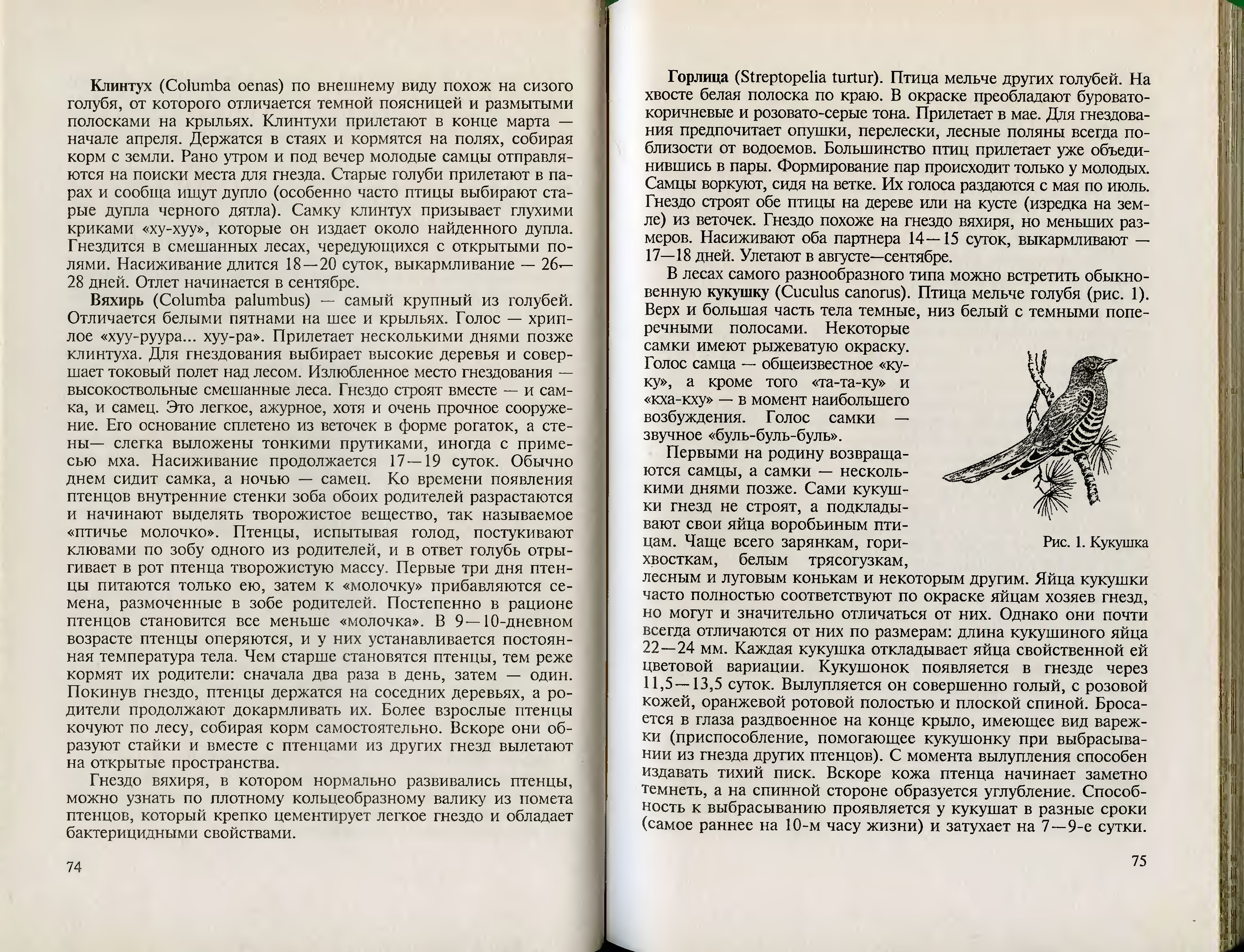 Клинтух (Columba oenas) по внешнему виду похож на сизого голубя, от которого отличается темной поясницей и размытыми полосками на крыльях. Клинтухи прилетают в конце марта — начале апреля. Держатся в стаях и кормятся на полях, собирая корм с земли. Рано утром и под вечер молодые самцы отправляются на поиски места для гнезда. Старые голуби прилетают в парах и сообща ищут дупло (особенно часто птицы выбирают старые дупла черного дятла). Самку клинтух призывает глухими криками «ху-хуу», которые он издает около найденного дупла. Гнездится в смешанных лесах, чередующихся с открытыми полями. Насиживание длится 18—20 суток, выкармливание — 26—28 дней. Отлет начинается в сентябре.

Вяхирь (Columba palumbus) — самый крупный из голубей. Отличается белыми пятнами на шее и крыльях. Голос — хриплое «хуу-руура... хуу-ра». Прилетает несколькими днями позже клинтуха. Для гнездования выбирает высокие деревья и совершает токовый полет над лесом. Излюбленное место гнездования — высокоствольные смешанные леса. Гнездо строят вместе — и самка, и самец. Это легкое, ажурное, хотя и очень прочное сооружение. Его основание сплетено из веточек в форме рогаток, а стены— слегка выложены тонкими прутиками, иногда с примесью мха. Насиживание продолжается 17—19 суток. Обычно днем сидит самка, а ночью — самец. Ко времени появления птенцов внутренние стенки зоба обоих родителей разрастаются и начинают выделять творожистое вещество, так называемое «птичье молочко». Птенцы, испытывая голод, постукивают клювами по зобу одного из родителей, и в ответ голубь отрыгивает в рот птенца творожистую массу. Первые три дня птенцы питаются только ею, затем к «молочку» прибавляются семена, размоченные в зобе родителей. Постепенно в рационе птенцов становится все меньше «молочка». В 9—10-дневном возрасте птенцы оперяются, и у них устанавливается постоянная температура тела. Чем старше становятся птенцы, тем реже кормят их родители: сначала два раза в день, затем — один. Покинув гнездо, птенцы держатся на соседних деревьях, а родители продолжают докармливать их. Более взрослые птенцы кочуют по лесу, собирая корм самостоятельно. Вскоре они образуют стайки и вместе с птенцами из других гнезд вылетают на открытые пространства.

Гнездо вяхиря, в котором нормально развивались птенцы, можно узнать по плотному кольцеобразному валику из помета птенцов, который крепко цементирует легкое гнездо и обладает бактерицидными свойствами.

74

Горлица (Streptopelia turtur). Птица мельче других голубей. На хвосте белая полоска по краю. В окраске преобладают буровато-коричневые и розовато-серые тона. Прилетает в мае. Для гнездования предпочитает опушки, перелески, лесные поляны всегда поблизости от водоемов. Большинство птиц прилетает уже объединившись в пары. Формирование пар происходит только у молодых. Самцы воркуют, сидя на ветке. Их голоса раздаются с мая по июль. Гнездо строят обе птицы на дереве или на кусте (изредка на земле) из веточек. Гнездо похоже на гнездо вяхиря, но меньших размеров. Насиживают оба партнера 14—15 суток, выкармливают — 17—18 дней. Улетают в августе—сентябре.

В лесах самого разнообразного типа можно встретить обыкновенную кукушку (Cuculus canorus). Птица мельче голубя (рис. 1). Верх и большая часть тела темные, низ белый с темными поперечными полосами. Некоторые самки имеют рыжеватую окраску. Голос самца — общеизвестное «ку-ку», а кроме того «та-та-ку» и «кха-кху» — в момент наибольшего возбуждения. Голос самки — звучное «буль-буль-буль».

Первыми на родину возвращаются самцы, а самки — несколькими днями позже. Сами кукушки гнезд не строят, а подкладывают свои яйца воробьиным птицам. Чаще всего зарянкам, горихвосткам, белым трясогузкам, лесным и луговым конькам и некоторым другим. Яйца кукушки часто полностью соответствуют по окраске яйцам хозяев гнезд, но могут и значительно отличаться от них. Однако они почти всегда отличаются от них по размерам: длина кукушиного яйца 22—24 мм. Каждая кукушка откладывает яйца свойственной ей цветовой вариации. Кукушонок появляется в гнезде через 11,5—13,5 суток. Вылупляется он совершенно голый, с розовой кожей, оранжевой ротовой полостью и плоской спиной. Бросается в глаза раздвоенное на конце крыло, имеющее вид варежки (приспособление, помогающее кукушонку при выбрасывании из гнезда других птенцов). С момента вылупления способен издавать тихий писк. Вскоре кожа птенца начинает заметно темнеть, а на спинной стороне образуется углубление. Способность к выбрасыванию проявляется у кукушат в разные сроки (самое раннее на 10-м часу жизни) и затухает на 7—9-е сутки.

Рис. 1. Кукушка

75